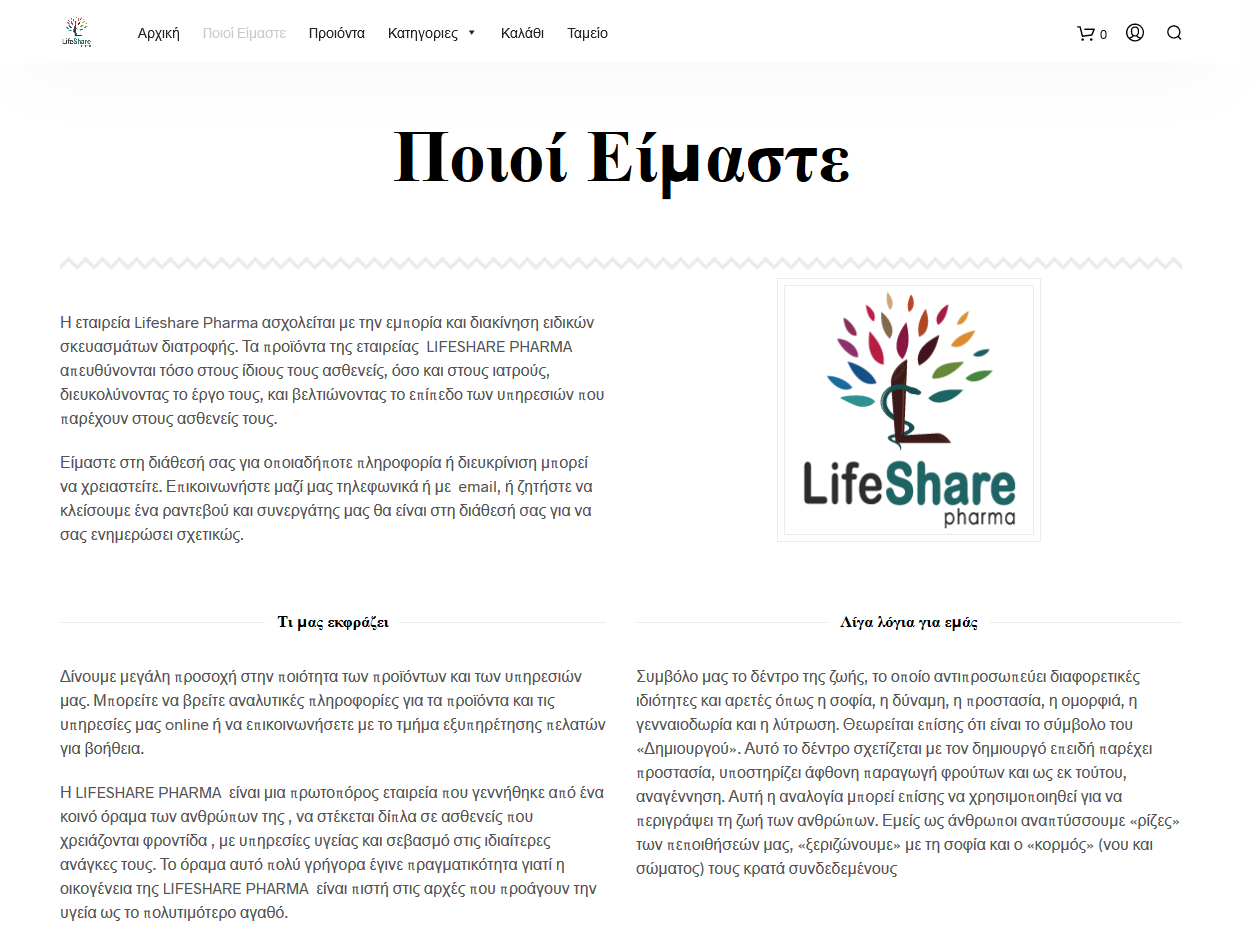 LifeShare

Αρχική Ποιοί Είμαστε Προιόντα Κατηγοριες Καλάθι Ταμείο

0

Ποιοί Είμαστε

Η εταιρεία Lifeshare Pharma ασχολείται με την εμπορία και διακίνηση ειδικών σκευασμάτων διατροφής. Τα προϊόντα της εταιρείας LIFESHARE PHARMA απευθύνονται τόσο στους ίδιους τους ασθενείς, όσο και στους ιατρούς, διευκολύνοντας το έργο τους, και βελτιώνοντας το επίπεδο των υπηρεσιών που παρέχουν στους ασθενείς τους.

Είμαστε στη διάθεσή σας για οποιαδήποτε πληροφορία ή διευκρίνιση μπορεί να χρειαστείτε. Επικοινωνήστε μαζί μας τηλεφωνικά ή με email, ή ζητήστε να κλείσουμε ένα ραντεβού και συνεργάτης μας θα είναι στη διάθεσή σας για να σας ενημερώσει σχετικώς.

LifeShare pharma

Τι μας εκφράζει

Δίνουμε μεγάλη προσοχή στην ποιότητα των προϊόντων και των υπηρεσιών μας. Μπορείτε να βρείτε αναλυτικές πληροφορίες για τα προϊόντα και τις υπηρεσίες μας online ή να επικοινωνήσετε με το τμήμα εξυπηρέτησης πελατών για βοήθεια.

Η LIFESHARE PHARMA είναι μια πρωτοπόρος εταιρεία που γεννήθηκε από ένα κοινό όραμα των ανθρώπων της , να στέκεται δίπλα σε ασθενείς που χρειάζονται φροντίδα , με υπηρεσίες υγείας και σεβασμό στις ιδιαίτερες ανάγκες τους. Το όραμα αυτό πολύ γρήγορα έγινε πραγματικότητα γιατί η οικογένεια της LIFESHARE PHARMA είναι πιστή στις αρχές που προάγουν την υγεία ως το πολυτιμότερο αγαθό.

Λίγα λόγια για εμάς

Συμβόλο μας το δέντρο της ζωής, το οποίο αντιπροσωπεύει διαφορετικές ιδιότητες και αρετές όπως η σοφία, η δύναμη, η προστασία, η ομορφιά, η γενναιοδωρία και η λύτρωση. Θεωρείται επίσης ότι είναι το σύμβολο του «Δημιουργού». Αυτό το δέντρο σχετίζεται με τον δημιουργό επειδή παρέχει προστασία, υποστηρίζει άφθονη παραγωγή φρούτων και ως εκ τούτου, αναγέννηση. Αυτή η αναλογία μπορεί επίσης να χρησιμοποιηθεί για να περιγράψει τη ζωή των ανθρώπων. Εμείς ως άνθρωποι αναπτύσσουμε «ρίζες» των πεποιθήσεών μας, «ξεριζώνουμε» με τη σοφία και ο «κορμός» (νου και σώματος) τους κρατά συνδεδεμένους